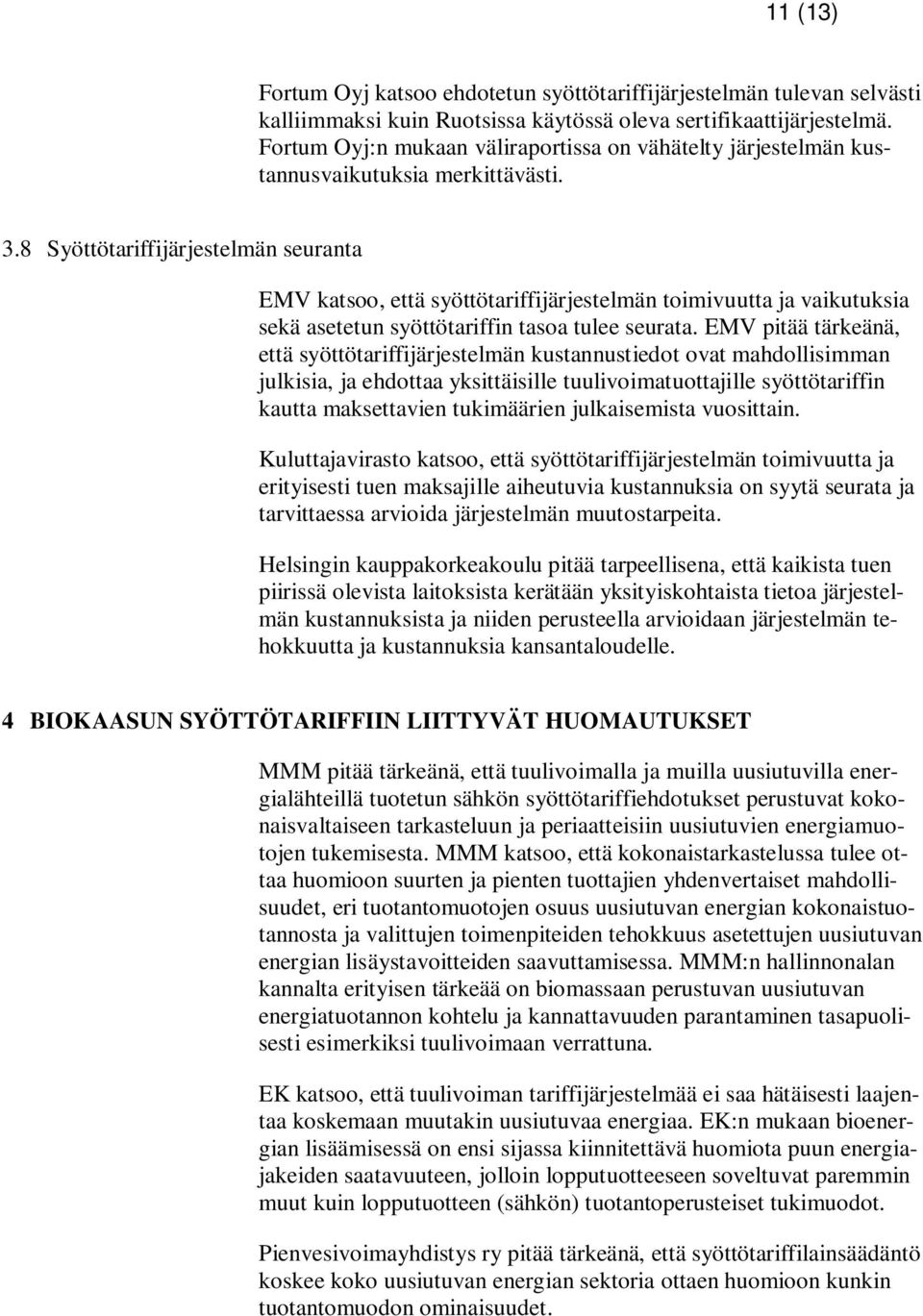 11 (13)

Fortum Oyj katsoo ehdotetun syöttötariffijärjestelmän tulevan selvästi kalliimmaksi kuin Ruotsissa käytössä oleva sertifikaattijärjestelmä. Fortum Oyj:n mukaan väliraportissa on vähätelty järjestelmän kustannusvaikutuksia merkittävästi.

3.8 Syöttötariffijärjestelmän seuranta

EMV katsoo, että syöttötariffijärjestelmän toimivuutta ja vaikutuksia sekä asetetun syöttötariffin tasoa tulee seurata. EMV pitää tärkeänä, että syöttötariffijärjestelmän kustannustiedot ovat mahdollisimman julkisia, ja ehdottaa yksittäisille tuulivoimatuottajille syöttötariffin kautta maksettavien tukimäärien julkaisemista vuosittain.

Kuluttajavirasto katsoo, että syöttötariffijärjestelmän toimivuutta ja erityisesti tuen maksajille aiheutuvia kustannuksia on syytä seurata ja tarvittaessa arvioida järjestelmän muutostarpeita.

Helsingin kauppakorkeakoulu pitää tarpeellisena, että kaikista tuen piirissä olevista laitoksista kerätään yksityiskohtaista tietoa järjestelmän kustannuksista ja niiden perusteella arvioidaan järjestelmän tehokkuutta ja kustannuksia kansantaloudelle.

4 BIOKAASUN SYÖTTÖTARIFFIIN LIITTYVÄT HUOMAUTUKSET

MMM pitää tärkeänä, että tuulivoimalla ja muilla uusiutuvilla energialähteillä tuotetun sähkön syöttötariffiehdotukset perustuvat kokonaisvaltaiseen tarkasteluun ja periaatteisiin uusiutuvien energiamuotojen tukemisesta. MMM katsoo, että kokonaistarkastelussa tulee ottaa huomioon suurten ja pienten tuottajien yhdenvertaiset mahdollisuudet, eri tuotantomuotojen osuus uusiutuvan energian kokonaistuotannosta ja valittujen toimenpiteiden tehokkuus asetettujen uusiutuvan energian lisäystavoitteiden saavuttamisessa. MMM:n hallinnonalan kannalta erityisen tärkeää on biomassaan perustuvan uusiutuvan energiatuotannon kohtelu ja kannattavuuden parantaminen tasapuolisesti esimerkiksi tuulivoimaan verrattuna.

EK katsoo, että tuulivoiman tariffijärjestelmää ei saa hätäisesti laajentaa koskemaan muutakin uusiutuvaa energiaa. EK:n mukaan bioenergian lisäämisessä on ensi sijassa kiinnitettävä huomiota puun energiajakeiden saatavuuteen, jolloin lopputuotteeseen soveltuvat paremmin muut kuin lopputuotteen (sähkön) tuotantoperusteiset tukimuodot.

Pienvesivoimayhdistys ry pitää tärkeänä, että syöttötariffilainsäädäntö koskee koko uusiutuvan energian sektoria ottaen huomioon kunkin tuotantomuodon ominaisuudet.